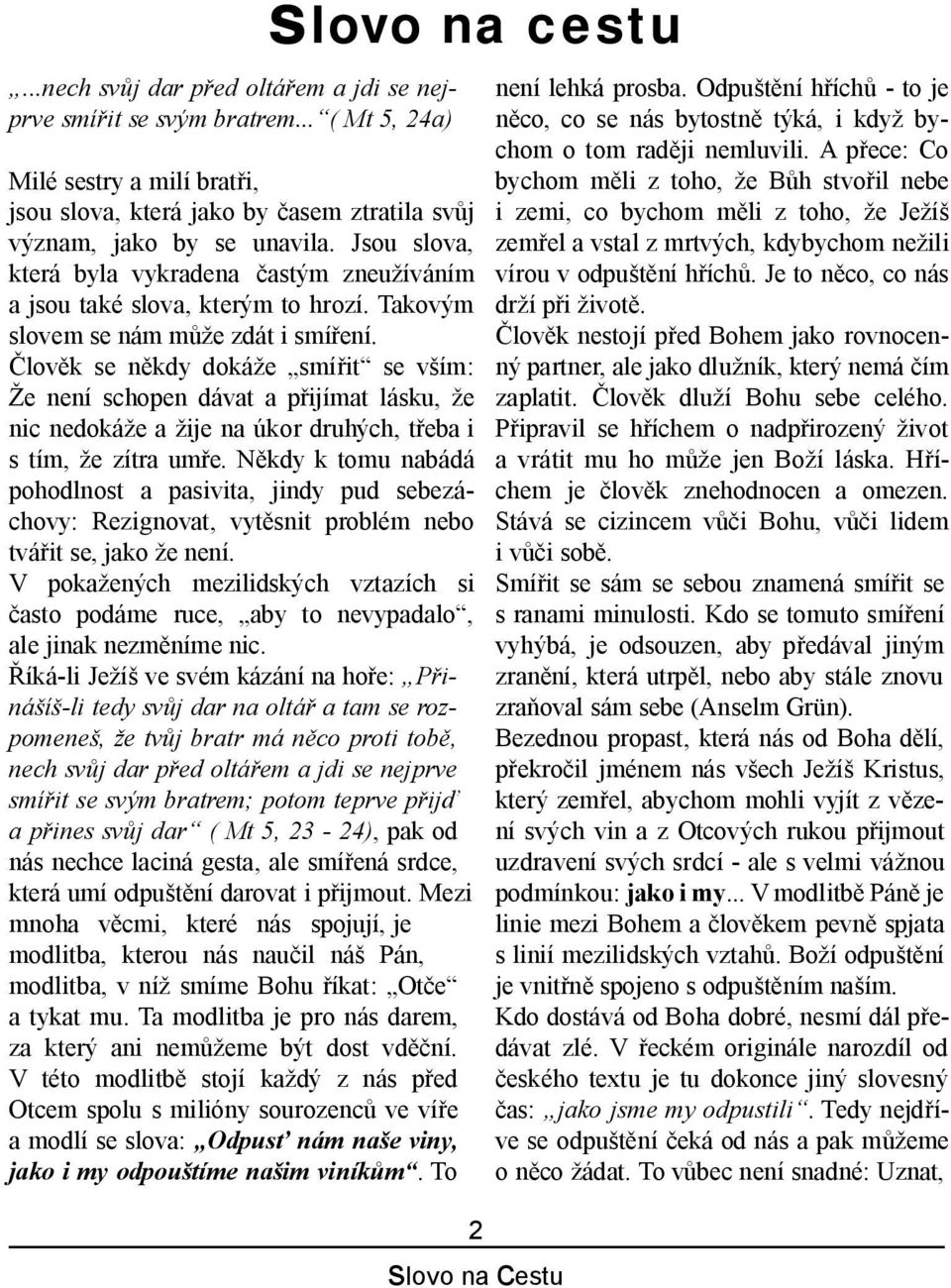 Slovo na cestu

„...nech svůj dar před oltářem a jdi se nejprve smířit se svým bratrem...“ ( Mt 5, 24a)

Milé sestry a milí bratři,
jsou slova, která jako by časem ztratila svůj význam, jako by se unavila. Jsou slova, která byla vykradena častým zneužíváním a jsou také slova, kterým to hrozí. Takovým slovem se nám může zdát i smíření.
Člověk se někdy dokáže „smířit“ se vším: Že není schopen dávat a přijímat lásku, že nic nedokáže a žije na úkor druhých, třeba i s tím, že zítra umře. Někdy k tomu nabádá pohodlnost a pasivita, jindy pud sebezáchovy: Rezignovat, vytěsnit problém nebo tvářit se, jako že není.
V pokažených mezilidských vztazích si často podáme ruce, „aby to nevypadalo“, ale jinak nezměníme nic.
Říká-li Ježíš ve svém kázání na hoře: „Přinášíš-li tedy svůj dar na oltář a tam se rozpomeneš, že tvůj bratr má něco proti tobě, nech svůj dar před oltářem a jdi se nejprve smířit se svým bratrem; potom teprve přijď a přines svůj dar“ ( Mt 5, 23 - 24), pak od nás nechce laciná gesta, ale smířená srdce, která umí odpuštění darovat i přijmout. Mezi mnoha věcmi, které nás spojují, je modlitba, kterou nás naučil náš Pán, modlitba, v níž smíme Bohu říkat: „Otče“ a tykat mu. Ta modlitba je pro nás darem, za který ani nemůžeme být dost vděční. V této modlitbě stojí každý z nás před Otcem spolu s milióny sourozenců ve víře a modlí se slova: „Odpusť nám naše viny, jako i my odpouštíme našim viníkům“. To není lehká prosba. Odpuštění hříchů - to je něco, co se nás bytostně týká, i když bychom o tom raději nemluvili. A přece: Co bychom měli z toho, že Bůh stvořil nebe i zemi, co bychom měli z toho, že Ježíš zemřel a vstal z mrtvých, kdybychom nežili vírou v odpuštění hříchů. Je to něco, co nás drží při životě.
Člověk nestojí před Bohem jako rovnocenný partner, ale jako dlužník, který nemá čím zaplatit. Člověk dluží Bohu sebe celého. Připravil se hříchem o nadpřirozený život a vrátit mu ho může jen Boží láska. Hříchem je člověk znehodnocen a omezen. Stává se cizincem vůči Bohu, vůči lidem i vůči sobě.
Smířit se sám se sebou znamená smířit se s ranami minulosti. Kdo se tomuto smíření vyhýbá, je odsouzen, aby předával jiným zranění, která utrpěl, nebo aby stále znovu zraňoval sám sebe (Anselm Grün).
Bezednou propast, která nás od Boha dělí, překročil jménem nás všech Ježíš Kristus, který zemřel, abychom mohli vyjít z vězení svých vin a z Otcových rukou přijmout uzdravení svých srdcí - ale s velmi vážnou podmínkou: jako i my... V modlitbě Páně je linie mezi Bohem a člověkem pevně spjata s linií mezilidských vztahů. Boží odpuštění je vnitřně spojeno s odpuštěním naším.
Kdo dostává od Boha dobré, nesmí dál předávat zlé. V řeckém originále narozdíl od českého textu je tu dokonce jiný slovesný čas: „jako jsme my odpustili“. Tedy nejdříve se odpuštění čeká od nás a pak můžeme o něco žádat. To vůbec není snadné: Uznat,

2

Slovo na Cestu